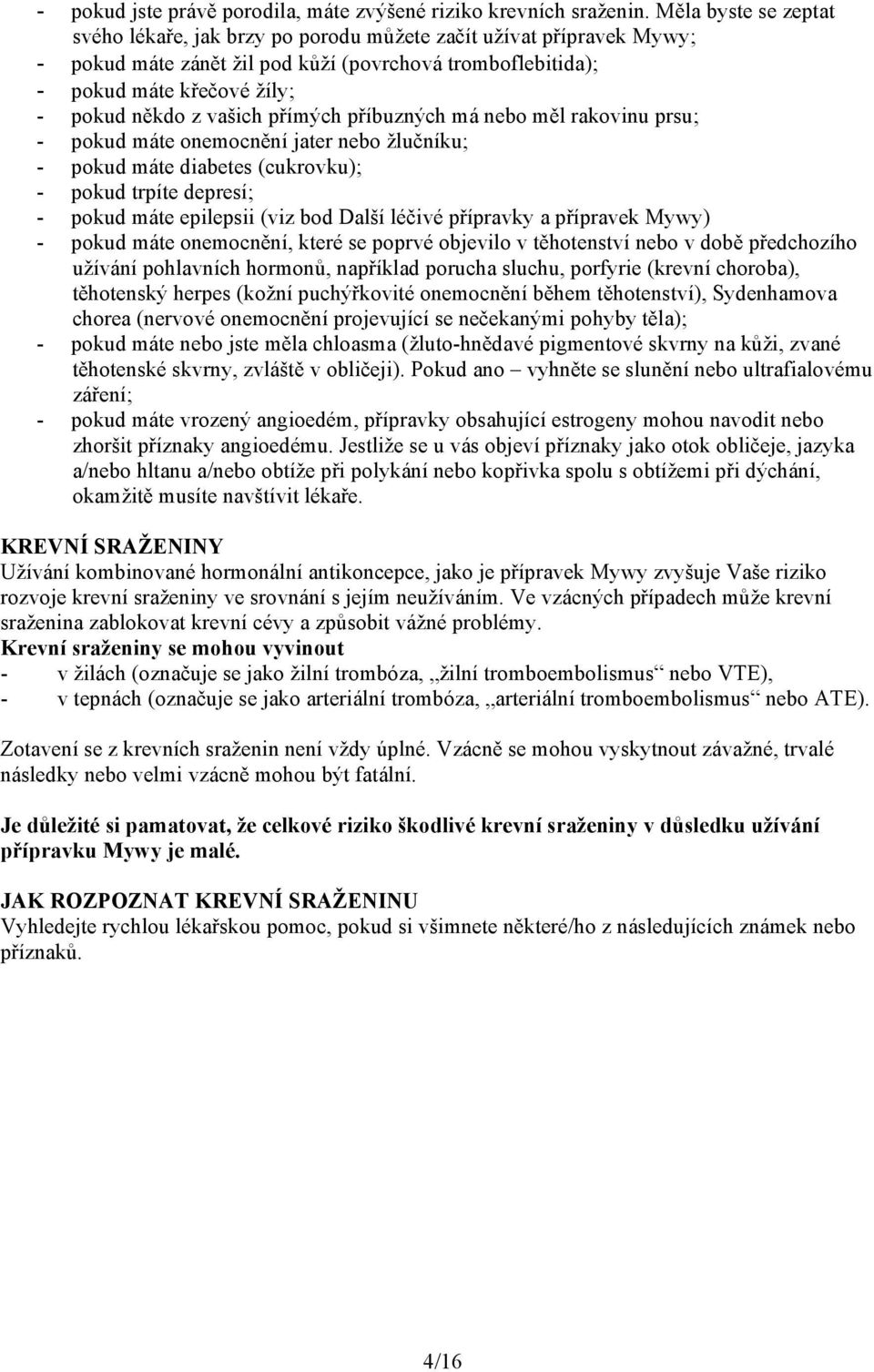 - pokud jste právě porodila, máte zvýšené riziko krevních sraženin. Měla byste se zeptat svého lékaře, jak brzy po porodu můžete začít užívat přípravek Mywy;
- pokud máte zánět žil pod kůží (povrchová tromboflebitida);
- pokud máte křečové žíly;
- pokud někdo z vašich přímých příbuzných má nebo měl rakovinu prsu;
- pokud máte onemocnění jater nebo žlučníku;
- pokud máte diabetes (cukrovku);
- pokud trpíte depresí;
- pokud máte epilepsii (viz bod Další léčivé přípravky a přípravek Mywy)
- pokud máte onemocnění, které se poprvé objevilo v těhotenství nebo v době předchozího užívání pohlavních hormonů, například porucha sluchu, porfyrie (krevní choroba), těhotenský herpes (kožní puchýřkovité onemocnění během těhotenství), Sydenhamova chorea (nervové onemocnění projevující se nečekanými pohyby těla);
- pokud máte nebo jste měla chloasma (žluto-hnědavé pigmentové skvrny na kůži, zvané těhotenské skvrny, zvláště v obličeji). Pokud ano – vyhněte se slunění nebo ultrafialovému záření;
- pokud máte vrozený angioedém, přípravky obsahující estrogeny mohou navodit nebo zhoršit příznaky angioedému. Jestliže se u vás objeví příznaky jako otok obličeje, jazyka a/nebo hltanu a/nebo obtíže při polykání nebo kopřivka spolu s obtížemi při dýchání, okamžitě musíte navštívit lékaře.

KREVNÍ SRAŽENINY
Užívání kombinované hormonální antikoncepce, jako je přípravek Mywy zvyšuje Vaše riziko rozvoje krevní sraženiny ve srovnání s jejím neužíváním. Ve vzácných případech může krevní sraženina zablokovat krevní cévy a způsobit vážné problémy.
Krevní sraženiny se mohou vyvinout
- v žilách (označuje se jako žilní trombóza, „žilní tromboembolismus“ nebo VTE),
- v tepnách (označuje se jako arteriální trombóza, „arteriální tromboembolismus“ nebo ATE).

Zotavení se z krevních sraženin není vždy úplné. Vzácně se mohou vyskytnout závažné, trvalé následky nebo velmi vzácně mohou být fatální.

Je důležité si pamatovat, že celkové riziko škodlivé krevní sraženiny v důsledku užívání přípravku Mywy je malé.

JAK ROZPOZNAT KREVNÍ SRAŽENINU
Vyhledejte rychlou lékařskou pomoc, pokud si všimnete některé/ho z následujících známek nebo příznaků.

4/16